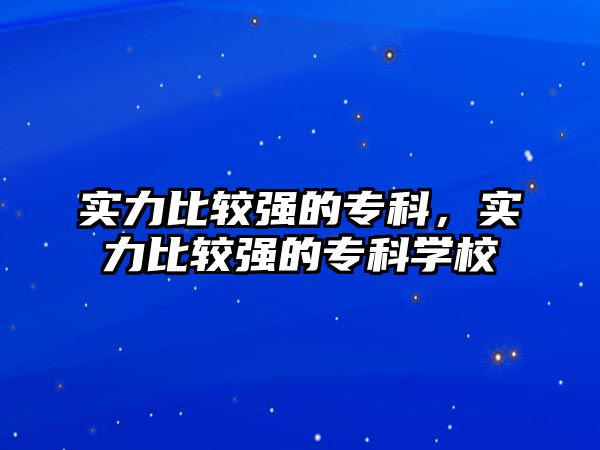 实力比较强的专科，实力比较强的专科学校